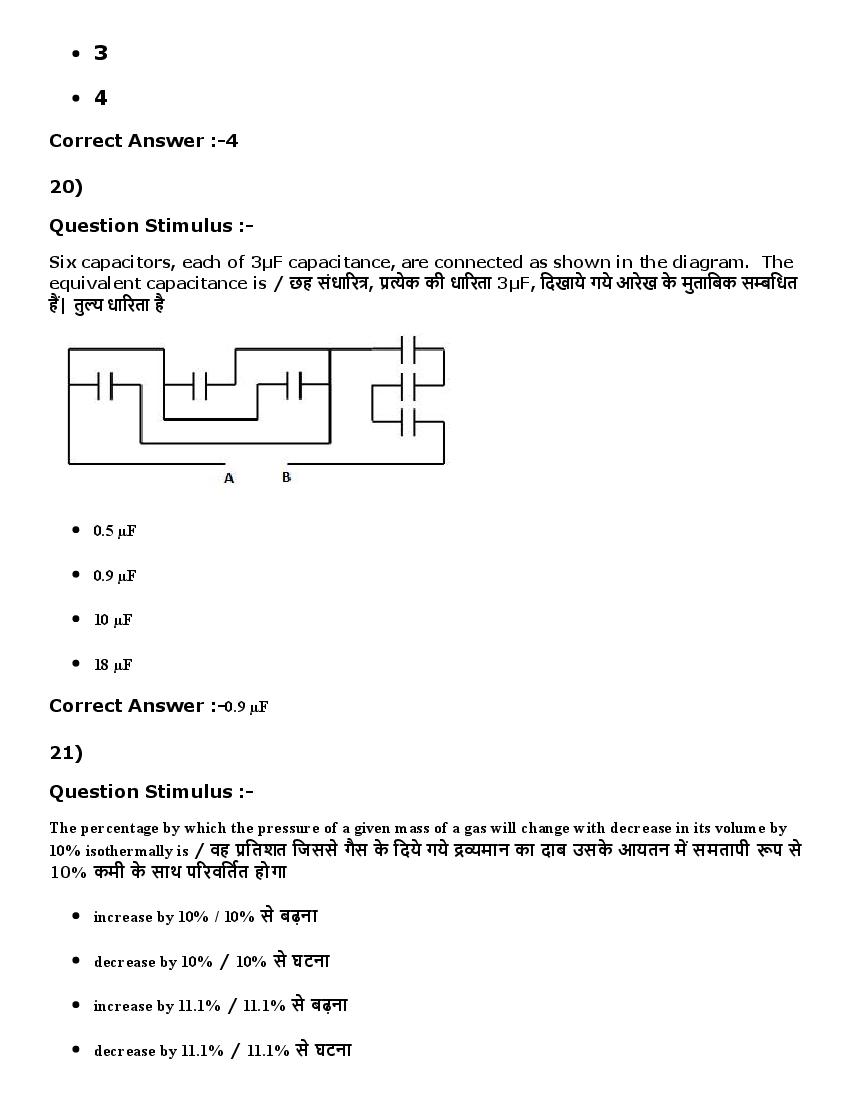 • 3

• 4

Correct Answer :-4

20)

Question Stimulus :-

Six capacitors, each of 3μF capacitance, are connected as shown in the diagram. The equivalent capacitance is / छह संधारित्र, प्रत्येक की धारिता 3μF, दिखाये गये आरेख के मुताबिक सम्बधित हैं| तुल्य धारिता है

A B

• 0.5 μF

• 0.9 μF

• 10 μF

• 18 μF

Correct Answer :-0.9 μF

21)

Question Stimulus :-

The percentage by which the pressure of a given mass of a gas will change with decrease in its volume by 10% isothermally is / वह प्रतिशत जिससे गैस के दिये गये द्रव्यमान का दाब उसके आयतन में समतापी रूप से 10% कमी के साथ परिवर्तित होगा

• increase by 10% / 10% से बढ़ना

• decrease by 10% / 10% से घटना

• increase by 11.1% / 11.1% से बढ़ना

• decrease by 11.1% / 11.1% से घटना